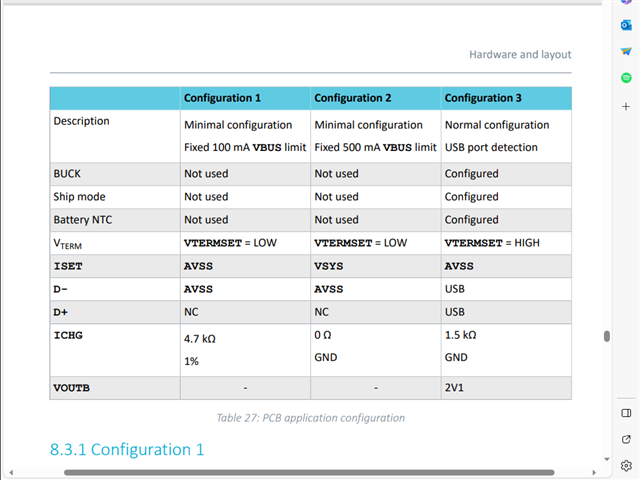 Hardware and layout

| | Configuration 1 | Configuration 2 | Configuration 3 |
|---|---|---|---|
| Description | Minimal configuration Fixed 100 mA VBUS limit | Minimal configuration Fixed 500 mA VBUS limit | Normal configuration USB port detection |
| BUCK | Not used | Not used | Configured |
| Ship mode | Not used | Not used | Configured |
| Battery NTC | Not used | Not used | Configured |
| $V_{TERM}$ | VTERMSET = LOW | VTERMSET = LOW | VTERMSET = HIGH |
| ISET | AVSS | VSYS | AVSS |
| D- | AVSS | AVSS | USB |
| D+ | NC | NC | USB |
| ICHG | 4.7 kΩ 1% | 0 Ω GND | 1.5 kΩ GND |
| VOUTB | - | - | 2V1 |

Table 27: PCB application configuration

8.3.1 Configuration 1